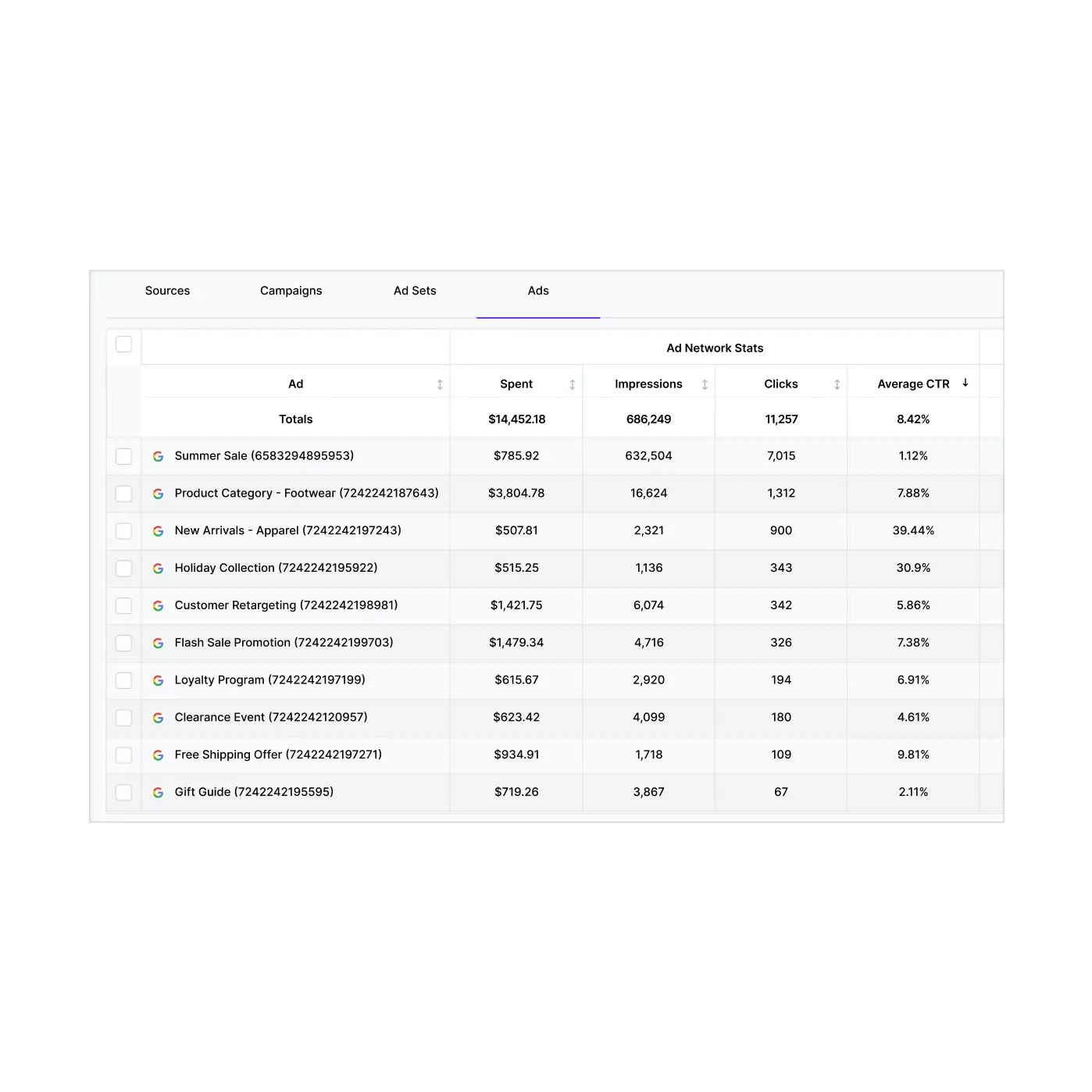 Sources Campaigns Ad Sets Ads

Ad Network Stats

| Ad | Spent | Impressions | Clicks | Average CTR |
|---|---|---|---|---|
| Totals | $14,452.18 | 686,249 | 11,257 | 8.42% |
| Summer Sale (6583294895953) | $785.92 | 632,504 | 7,015 | 1.12% |
| Product Category - Footwear (7242242187643) | $3,804.78 | 16,624 | 1,312 | 7.88% |
| New Arrivals - Apparel (7242242197243) | $507.81 | 2,321 | 900 | 39.44% |
| Holiday Collection (7242242195922) | $515.25 | 1,136 | 343 | 30.9% |
| Customer Retargeting (7242242198981) | $1,421.75 | 6,074 | 342 | 5.86% |
| Flash Sale Promotion (7242242199703) | $1,479.34 | 4,716 | 326 | 7.38% |
| Loyalty Program (7242242197199) | $615.67 | 2,920 | 194 | 6.91% |
| Clearance Event (7242242120957) | $623.42 | 4,099 | 180 | 4.61% |
| Free Shipping Offer (7242242197271) | $934.91 | 1,718 | 109 | 9.81% |
| Gift Guide (7242242195595) | $719.26 | 3,867 | 67 | 2.11% |